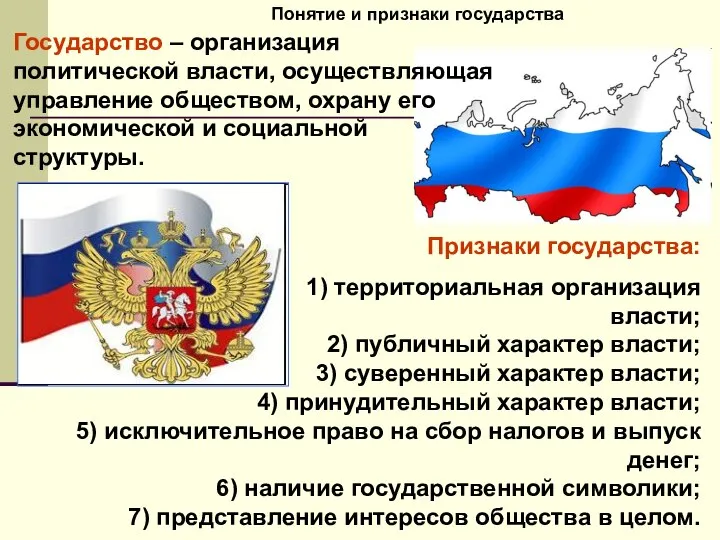 Понятие и признаки государства

Государство – организация политической власти, осуществляющая управление обществом, охрану его экономической и социальной структуры.

Признаки государства:

1) территориальная организация власти;
2) публичный характер власти;
3) суверенный характер власти;
4) принудительный характер власти;
5) исключительное право на сбор налогов и выпуск денег;
6) наличие государственной символики;
7) представление интересов общества в целом.